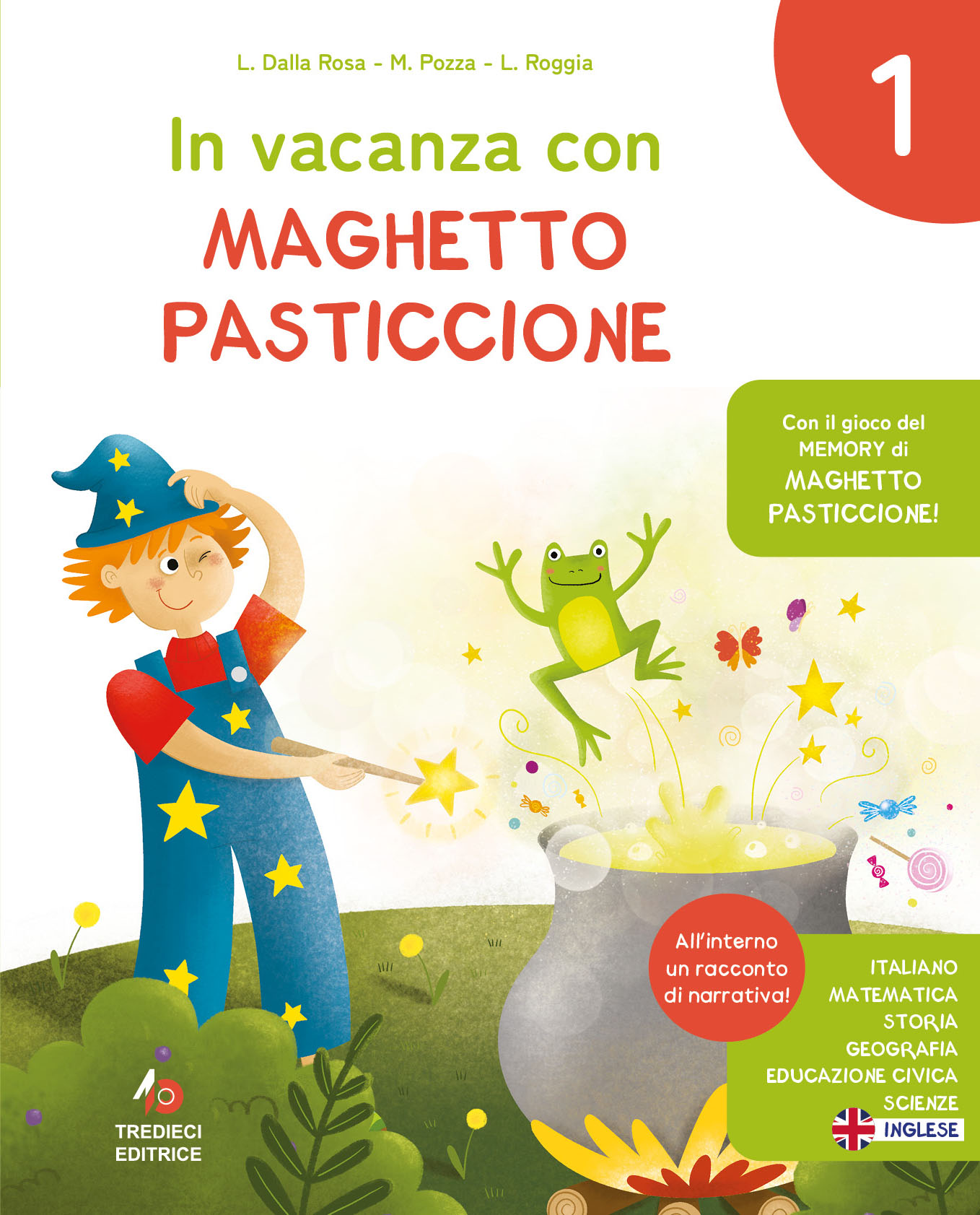 L. Dalla Rosa - M. Pozza - L. Roggia

1

In vacanza con
MAGHETTO
PASTICCIONE

Con il gioco del
MEMORY di
MAGHETTO
PASTICCIONE!

All'interno
un racconto
di narrativa!

ITALIANO
MATEMATICA
STORIA
GEOGRAFIA
EDUCAZIONE CIVICA
SCIENZE
INGLESE

TREDIECI
EDITRICE